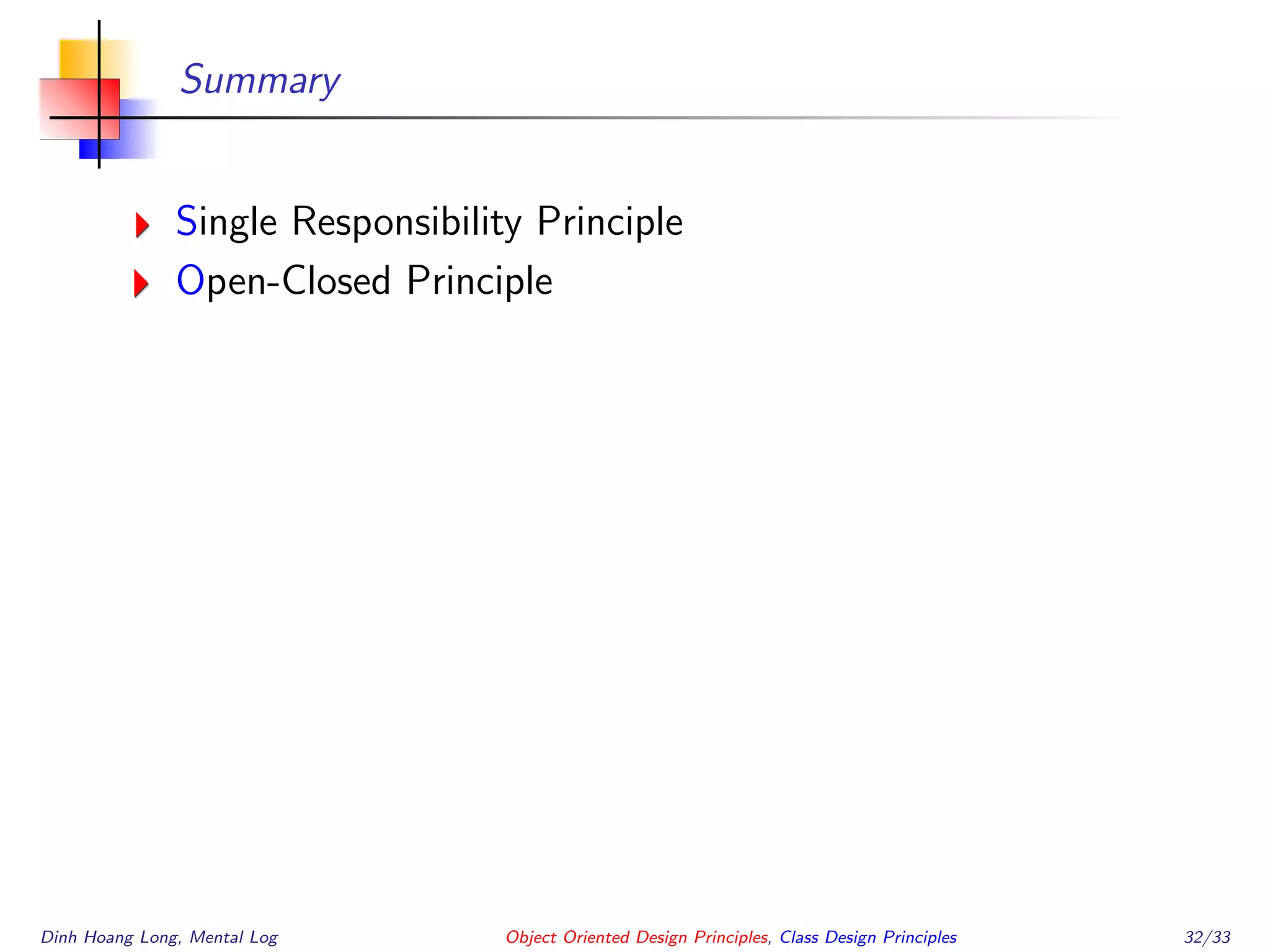 Summary

Single Responsibility Principle
Open-Closed Principle

Dinh Hoang Long, Mental Log Object Oriented Design Principles, Class Design Principles 32/33